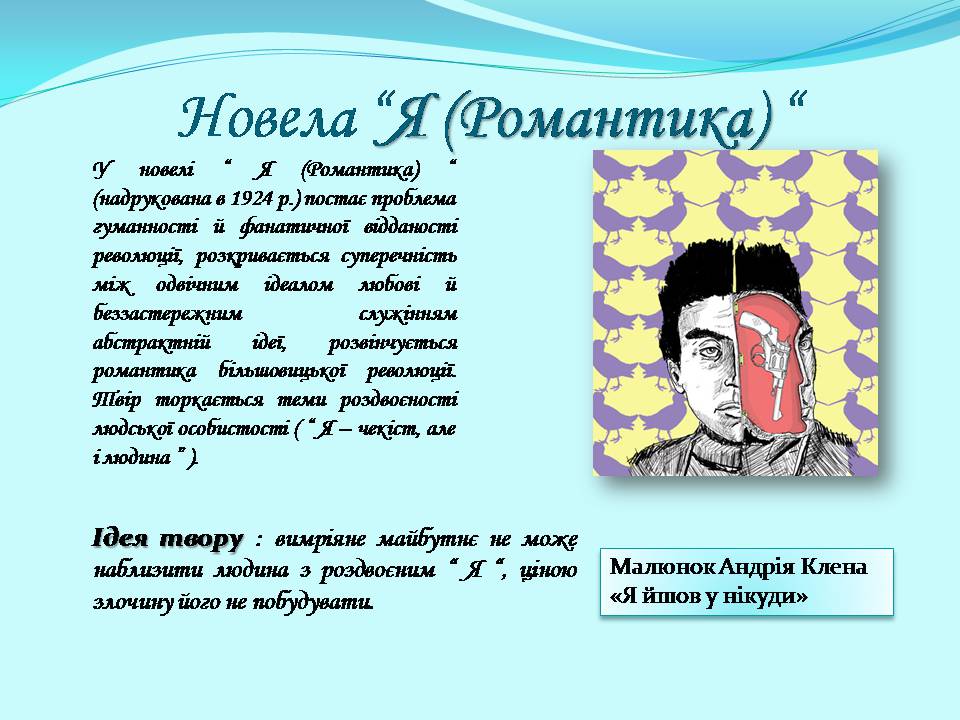 Новела “Я (Романтика) “

У новелі “ Я (Романтика) “ (надрукована в 1924 р.) постає проблема гуманності й фанатичної відданості революції, розкривається суперечність між одвічним ідеалом любові й беззастережним служінням абстрактній ідеї, розвінчується романтика більшовицької революції. Твір торкається теми роздвоєності людської особистості ( “ Я – чекіст, але і людина “ ).

Ідея твору : вимріяне майбутнє не може наблизити людина з роздвоєним “ Я “, ціною злочину його не побудувати.

Малюнок Андрія Клена «Я йшов у нікуди»